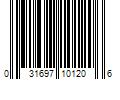 0 31697 10120 6